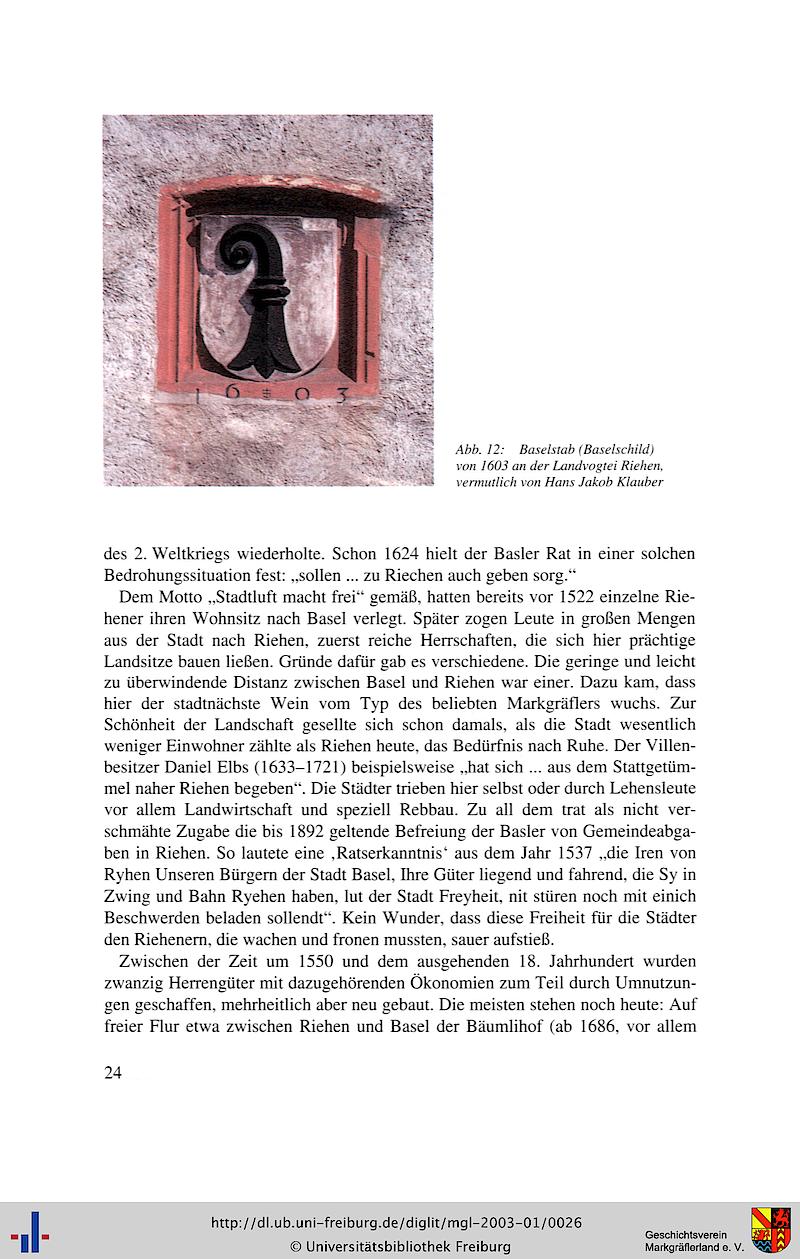 1603

Abb. 12: Baselstab (Baselschild) von 1603 an der Landvogtei Riehen, vermutlich von Hans Jakob Klauber

des 2. Weltkriegs wiederholte. Schon 1624 hielt der Basler Rat in einer solchen Bedrohungssituation fest: „sollen ... zu Riechen auch geben sorg."

Dem Motto „Stadtluft macht frei" gemäß, hatten bereits vor 1522 einzelne Riehener ihren Wohnsitz nach Basel verlegt. Später zogen Leute in großen Mengen aus der Stadt nach Riehen, zuerst reiche Herrschaften, die sich hier prächtige Landsitze bauen ließen. Gründe dafür gab es verschiedene. Die geringe und leicht zu überwindende Distanz zwischen Basel und Riehen war einer. Dazu kam, dass hier der stadtnächste Wein vom Typ des beliebten Markgräflers wuchs. Zur Schönheit der Landschaft gesellte sich schon damals, als die Stadt wesentlich weniger Einwohner zählte als Riehen heute, das Bedürfnis nach Ruhe. Der Villenbesitzer Daniel Elbs (1633–1721) beispielsweise „hat sich ... aus dem Stattgetümmel naher Riehen begeben". Die Städter trieben hier selbst oder durch Lehensleute vor allem Landwirtschaft und speziell Rebbau. Zu all dem trat als nicht verschmähte Zugabe die bis 1892 geltende Befreiung der Basler von Gemeindeabgaben in Riehen. So lautete eine ‚Ratserkanntnis' aus dem Jahr 1537 „die Iren von Ryhen Unseren Bürgern der Stadt Basel, Ihre Güter liegend und fahrend, die Sy in Zwing und Bahn Ryehen haben, lut der Stadt Freyheit, nit stüren noch mit einich Beschwerden beladen sollendt". Kein Wunder, dass diese Freiheit für die Städter den Riehenern, die wachen und fronen mussten, sauer aufstieß.

Zwischen der Zeit um 1550 und dem ausgehenden 18. Jahrhundert wurden zwanzig Herrengüter mit dazugehörenden Ökonomien zum Teil durch Umnutzungen geschaffen, mehrheitlich aber neu gebaut. Die meisten stehen noch heute: Auf freier Flur etwa zwischen Riehen und Basel der Bäumlihof (ab 1686, vor allem

24

http://dl.ub.uni-freiburg.de/diglit/mgl-2003-01/0026
© Universitätsbibliothek Freiburg

Geschichtsverein Markgräflerland e. V.